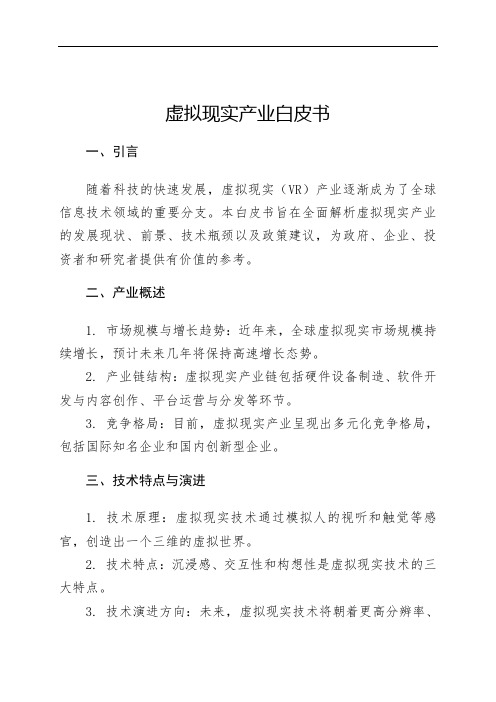 虚拟现实产业白皮书

一、引言

随着科技的快速发展，虚拟现实（VR）产业逐渐成为了全球信息技术领域的重要分支。本白皮书旨在全面解析虚拟现实产业的发展现状、前景、技术瓶颈以及政策建议，为政府、企业、投资者和研究者提供有价值的参考。

二、产业概述

1. 市场规模与增长趋势：近年来，全球虚拟现实市场规模持续增长，预计未来几年将保持高速增长态势。

2. 产业链结构：虚拟现实产业链包括硬件设备制造、软件开发与内容创作、平台运营与分发等环节。

3. 竞争格局：目前，虚拟现实产业呈现出多元化竞争格局，包括国际知名企业和国内创新型企业。

三、技术特点与演进

1. 技术原理：虚拟现实技术通过模拟人的视听和触觉等感官，创造出一个三维的虚拟世界。

2. 技术特点：沉浸感、交互性和构想性是虚拟现实技术的三大特点。

3. 技术演进方向：未来，虚拟现实技术将朝着更高分辨率、